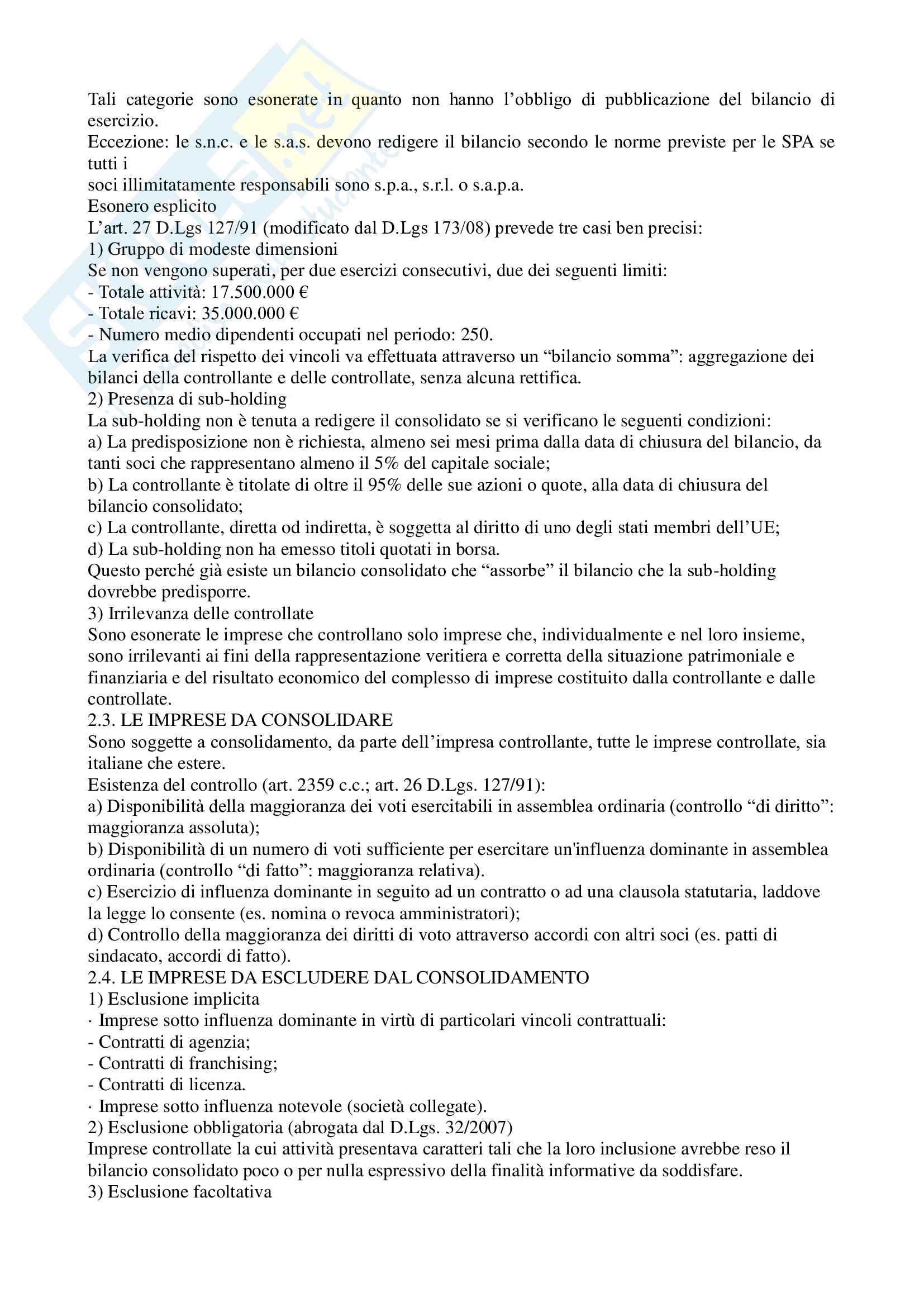 Tali categorie sono esonerate in quanto non hanno l'obbligo di pubblicazione del bilancio di esercizio.
Eccezione: le s.n.c. e le s.a.s. devono redigere il bilancio secondo le norme previste per le SPA se tutti i
soci illimitatamente responsabili sono s.p.a., s.r.l. o s.a.p.a.
Esonero esplicito
L'art. 27 D.Lgs 127/91 (modificato dal D.Lgs 173/08) prevede tre casi ben precisi:
1) Gruppo di modeste dimensioni
Se non vengono superati, per due esercizi consecutivi, due dei seguenti limiti:
- Totale attività: 17.500.000 €
- Totale ricavi: 35.000.000 €
- Numero medio dipendenti occupati nel periodo: 250.
La verifica del rispetto dei vincoli va effettuata attraverso un "bilancio somma": aggregazione dei bilanci della controllante e delle controllate, senza alcuna rettifica.
2) Presenza di sub-holding
La sub-holding non è tenuta a redigere il consolidato se si verificano le seguenti condizioni:
a) La predisposizione non è richiesta, almeno sei mesi prima dalla data di chiusura del bilancio, da tanti soci che rappresentano almeno il 5% del capitale sociale;
b) La controllante è titolate di oltre il 95% delle sue azioni o quote, alla data di chiusura del bilancio consolidato;
c) La controllante, diretta od indiretta, è soggetta al diritto di uno degli stati membri dell'UE;
d) La sub-holding non ha emesso titoli quotati in borsa.
Questo perché già esiste un bilancio consolidato che "assorbe" il bilancio che la sub-holding dovrebbe predisporre.
3) Irrilevanza delle controllate
Sono esonerate le imprese che controllano solo imprese che, individualmente e nel loro insieme, sono irrilevanti ai fini della rappresentazione veritiera e corretta della situazione patrimoniale e finanziaria e del risultato economico del complesso di imprese costituito dalla controllante e dalle controllate.
2.3. LE IMPRESE DA CONSOLIDARE
Sono soggette a consolidamento, da parte dell'impresa controllante, tutte le imprese controllate, sia italiane che estere.
Esistenza del controllo (art. 2359 c.c.; art. 26 D.Lgs. 127/91):
a) Disponibilità della maggioranza dei voti esercitabili in assemblea ordinaria (controllo "di diritto": maggioranza assoluta);
b) Disponibilità di un numero di voti sufficiente per esercitare un'influenza dominante in assemblea ordinaria (controllo "di fatto": maggioranza relativa).
c) Esercizio di influenza dominante in seguito ad un contratto o ad una clausola statutaria, laddove la legge lo consente (es. nomina o revoca amministratori);
d) Controllo della maggioranza dei diritti di voto attraverso accordi con altri soci (es. patti di sindacato, accordi di fatto).
2.4. LE IMPRESE DA ESCLUDERE DAL CONSOLIDAMENTO
1) Esclusione implicita
· Imprese sotto influenza dominante in virtù di particolari vincoli contrattuali:
- Contratti di agenzia;
- Contratti di franchising;
- Contratti di licenza.
· Imprese sotto influenza notevole (società collegate).
2) Esclusione obbligatoria (abrogata dal D.Lgs. 32/2007)
Imprese controllate la cui attività presentava caratteri tali che la loro inclusione avrebbe reso il bilancio consolidato poco o per nulla espressivo della finalità informative da soddisfare.
3) Esclusione facoltativa